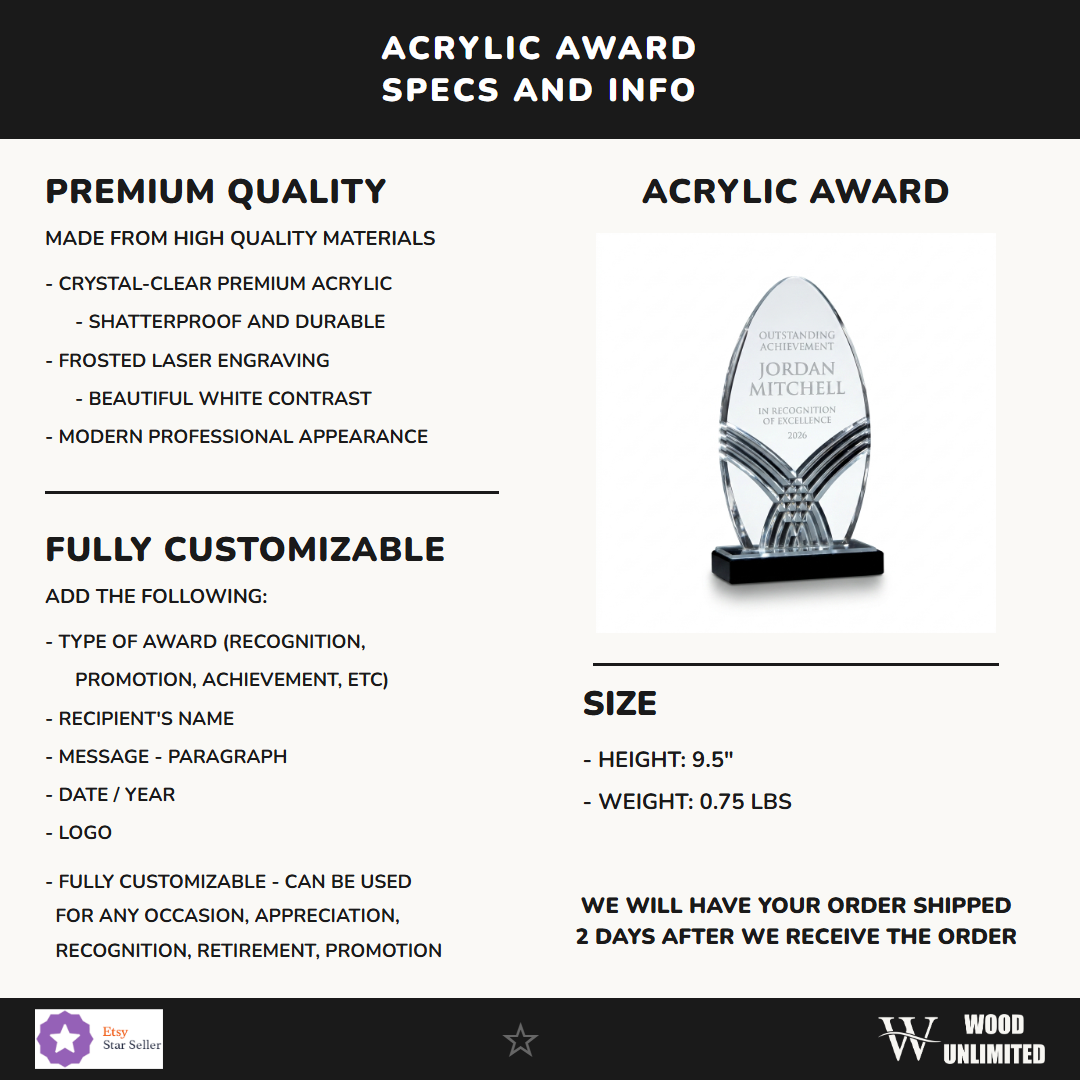 ACRYLIC AWARD
SPECS AND INFO

PREMIUM QUALITY

MADE FROM HIGH QUALITY MATERIALS

- CRYSTAL-CLEAR PREMIUM ACRYLIC
- SHATTERPROOF AND DURABLE
- FROSTED LASER ENGRAVING
- BEAUTIFUL WHITE CONTRAST
- MODERN PROFESSIONAL APPEARANCE

FULLY CUSTOMIZABLE

ADD THE FOLLOWING:

- TYPE OF AWARD (RECOGNITION, PROMOTION, ACHIEVEMENT, ETC)
- RECIPIENT'S NAME
- MESSAGE - PARAGRAPH
- DATE / YEAR
- LOGO

- FULLY CUSTOMIZABLE - CAN BE USED FOR ANY OCCASION, APPRECIATION, RECOGNITION, RETIREMENT, PROMOTION

ACRYLIC AWARD

OUTSTANDING ACHIEVEMENT
JORDAN MITCHELL
IN RECOGNITION OF EXCELLENCE
2026

SIZE

- HEIGHT: 9.5"
- WEIGHT: 0.75 LBS

WE WILL HAVE YOUR ORDER SHIPPED 2 DAYS AFTER WE RECEIVE THE ORDER

Etsy Star Seller

W WOOD UNLIMITED